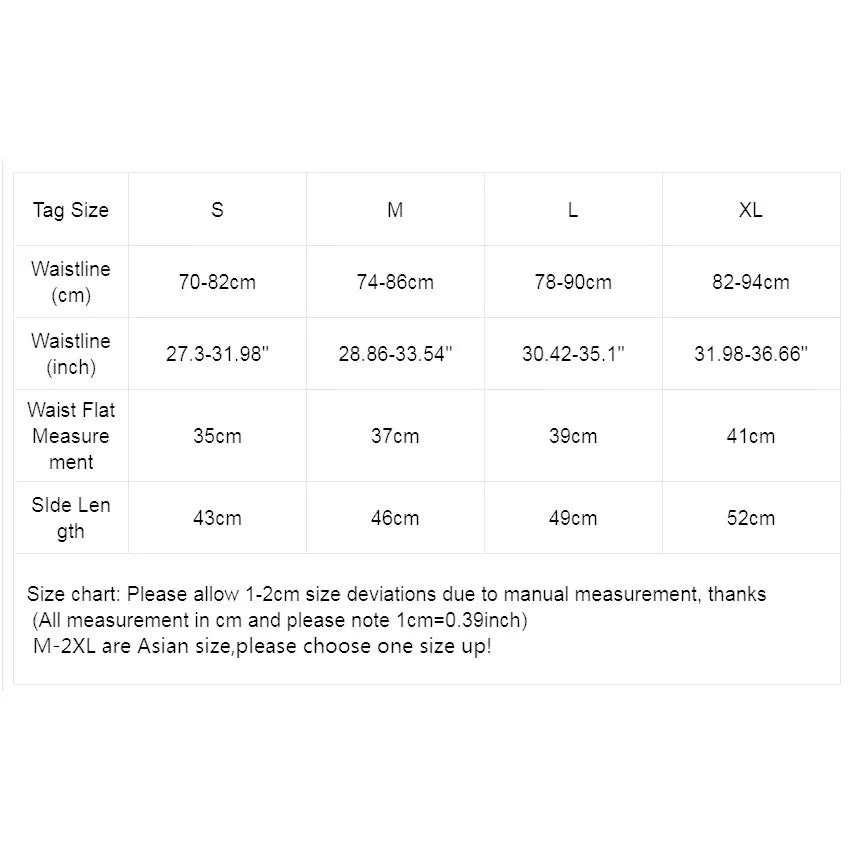 | Tag Size | S | M | L | XL |
|---|---|---|---|---|
| Waistline (cm) | 70-82cm | 74-86cm | 78-90cm | 82-94cm |
| Waistline (inch) | 27.3-31.98" | 28.86-33.54" | 30.42-35.1" | 31.98-36.66" |
| Waist Flat Measurement | 35cm | 37cm | 39cm | 41cm |
| SIde Length | 43cm | 46cm | 49cm | 52cm |

Size chart: Please allow 1-2cm size deviations due to manual measurement, thanks
(All measurement in cm and please note 1cm=0.39inch)
M-2XL are Asian size,please choose one size up!